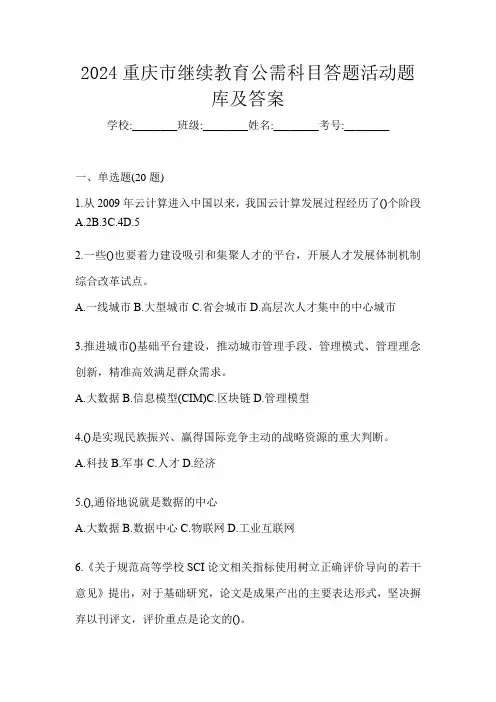 2024 重庆市继续教育公需科目答题活动题库及答案

学校:________班级:________姓名:________考号:________

一、单选题(20 题)

1.从 2009 年云计算进入中国以来，我国云计算发展过程经历了()个阶段 A.2B.3C.4D.5

2.一些()也要着力建设吸引和集聚人才的平台，开展人才发展体制机制综合改革试点。

A.一线城市 B.大型城市 C.省会城市 D.高层次人才集中的中心城市

3.推进城市()基础平台建设，推动城市管理手段、管理模式、管理理念创新，精准高效满足群众需求。

A.大数据 B.信息模型(CIM)C.区块链 D.管理模型

4.()是实现民族振兴、赢得国际竞争主动的战略资源的重大判断。

A.科技 B.军事 C.人才 D.经济

5.(),通俗地说就是数据的中心

A.大数据 B.数据中心 C.物联网 D.工业互联网

6.《关于规范高等学校 SCI 论文相关指标使用树立正确评价导向的若干意见》提出，对于基础研究，论文是成果产出的主要表达形式，坚决摒弃以刊评文，评价重点是论文的()。